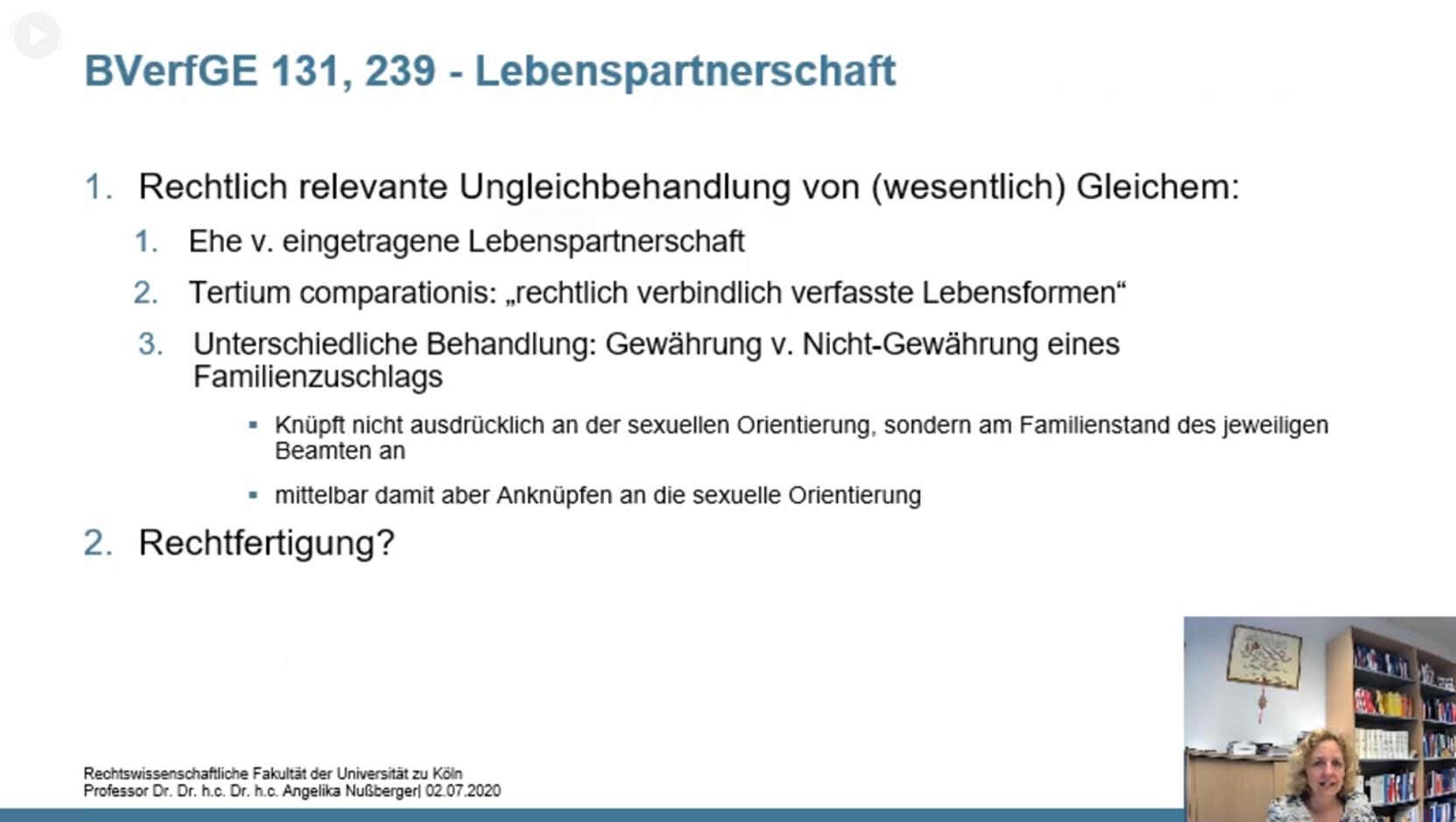 BVerfGE 131, 239 - Lebenspartnerschaft

1. Rechtlich relevante Ungleichbehandlung von (wesentlich) Gleichem:

1. Ehe v. eingetragene Lebenspartnerschaft

2. Tertium comparationis: „rechtlich verbindlich verfasste Lebensformen“

3. Unterschiedliche Behandlung: Gewährung v. Nicht-Gewährung eines Familienzuschlags

▪ Knüpft nicht ausdrücklich an der sexuellen Orientierung, sondern am Familienstand des jeweiligen Beamten an

▪ mittelbar damit aber Anknüpfen an die sexuelle Orientierung

2. Rechtfertigung?

Rechtswissenschaftliche Fakultät der Universität zu Köln
Professor Dr. Dr. h.c. Dr. h.c. Angelika Nußberger| 02.07.2020